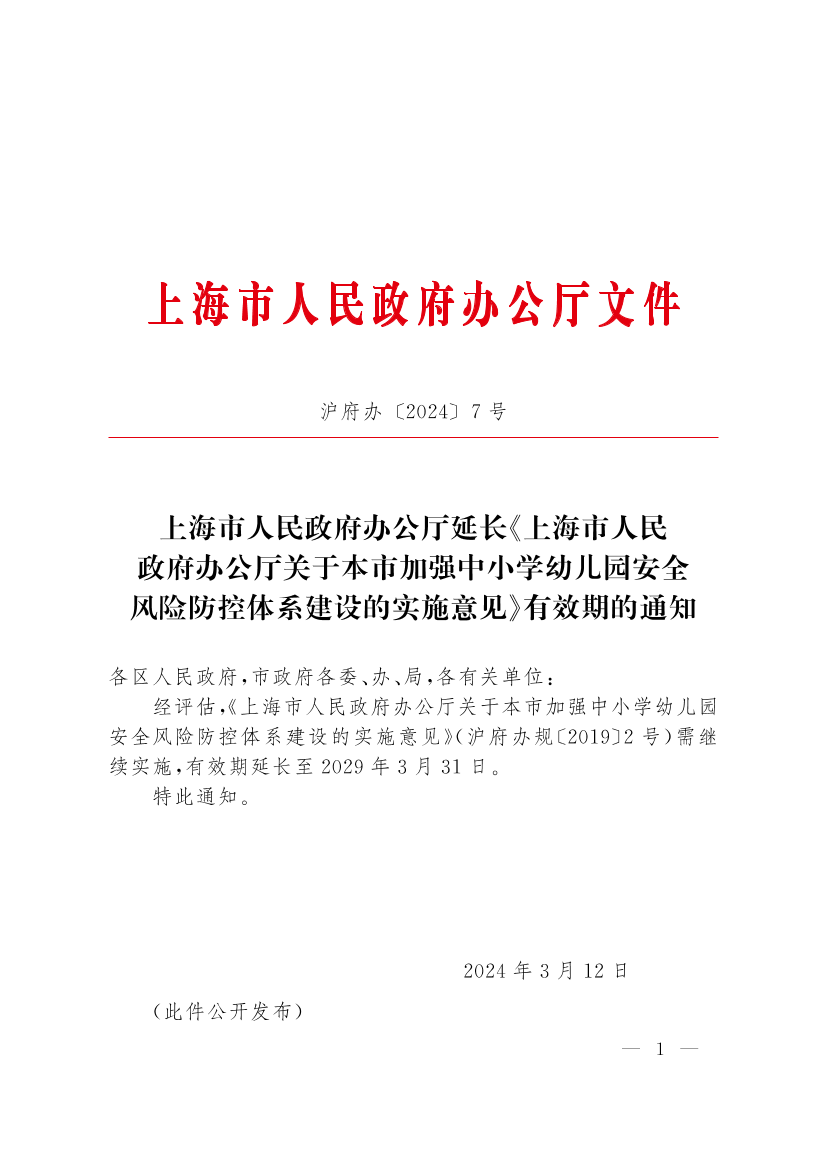 上海市人民政府办公厅文件

沪府办〔2024〕7号

上海市人民政府办公厅延长《上海市人民政府办公厅关于本市加强中小学幼儿园安全风险防控体系建设的实施意见》有效期的通知

各区人民政府，市政府各委、办、局，各有关单位：

经评估，《上海市人民政府办公厅关于本市加强中小学幼儿园安全风险防控体系建设的实施意见》（沪府办规〔2019〕2号）需继续实施，有效期延长至2029年3月31日。

特此通知。

2024年3月12日

（此件公开发布）

— 1 —